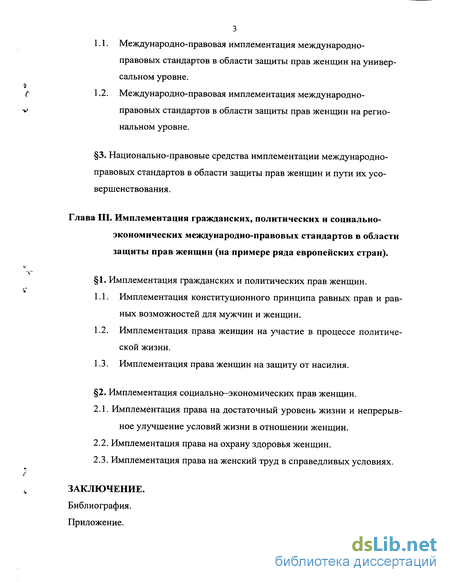 3

1.1. Международно-правовая имплементация международно-правовых стандартов в области защиты прав женщин на универсальном уровне.

1.2. Международно-правовая имплементация международно-правовых стандартов в области защиты прав женщин на региональном уровне.

§3. Национально-правовые средства имплементации международно-правовых стандартов в области защиты прав женщин и пути их усовершенствования.

Глава III. Имплементация гражданских, политических и социально-экономических международно-правовых стандартов в области защиты прав женщин (на примере ряда европейских стран).

§1. Имплементация гражданских и политических прав женщин.

1.1. Имплементация конституционного принципа равных прав и равных возможностей для мужчин и женщин.

1.2. Имплементация права женщин на участие в процессе политической жизни.

1.3. Имплементация права женщин на защиту от насилия.

§2. Имплементация социально–экономических прав женщин.

2.1. Имплементация права на достаточный уровень жизни и непрерывное улучшение условий жизни в отношении женщин.

2.2. Имплементация права на охрану здоровья женщин.

2.3. Имплементация права на женский труд в справедливых условиях.

ЗАКЛЮЧЕНИЕ.

Библиография.

Приложение.

dsLib.net
библиотека диссертаций